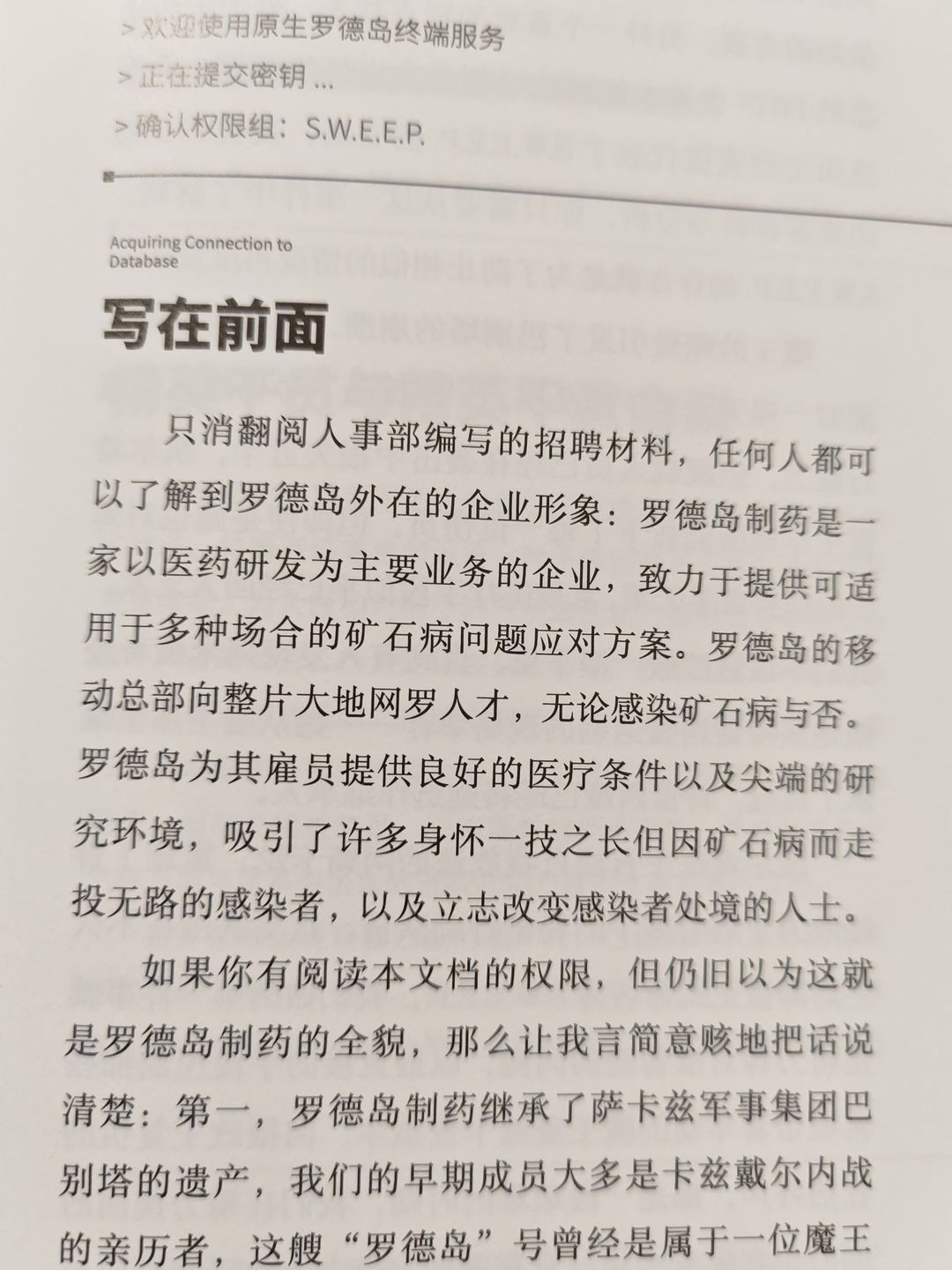 > 欢迎使用原生罗德岛终端服务
> 正在提交密钥 ...
> 确认权限组：S.W.E.E.P.

Acquiring Connection to Database

写在前面

只消翻阅人事部编写的招聘材料，任何人都可以了解到罗德岛外在的企业形象：罗德岛制药是一家以医药研发为主要业务的企业，致力于提供可适用于多种场合的矿石病问题应对方案。罗德岛的移动总部向整片大地网罗人才，无论感染矿石病与否。罗德岛为其雇员提供良好的医疗条件以及尖端的研究环境，吸引了许多身怀一技之长但因矿石病而走投无路的感染者，以及立志改变感染者处境的人士。

如果你有阅读本文档的权限，但仍旧以为这就是罗德岛制药的全貌，那么让我言简意赅地把话说清楚：第一，罗德岛制药继承了萨卡兹军事集团巴别塔的遗产，我们的早期成员大多是卡兹戴尔内战的亲历者，这艘“罗德岛”号曾经是属于一位魔王